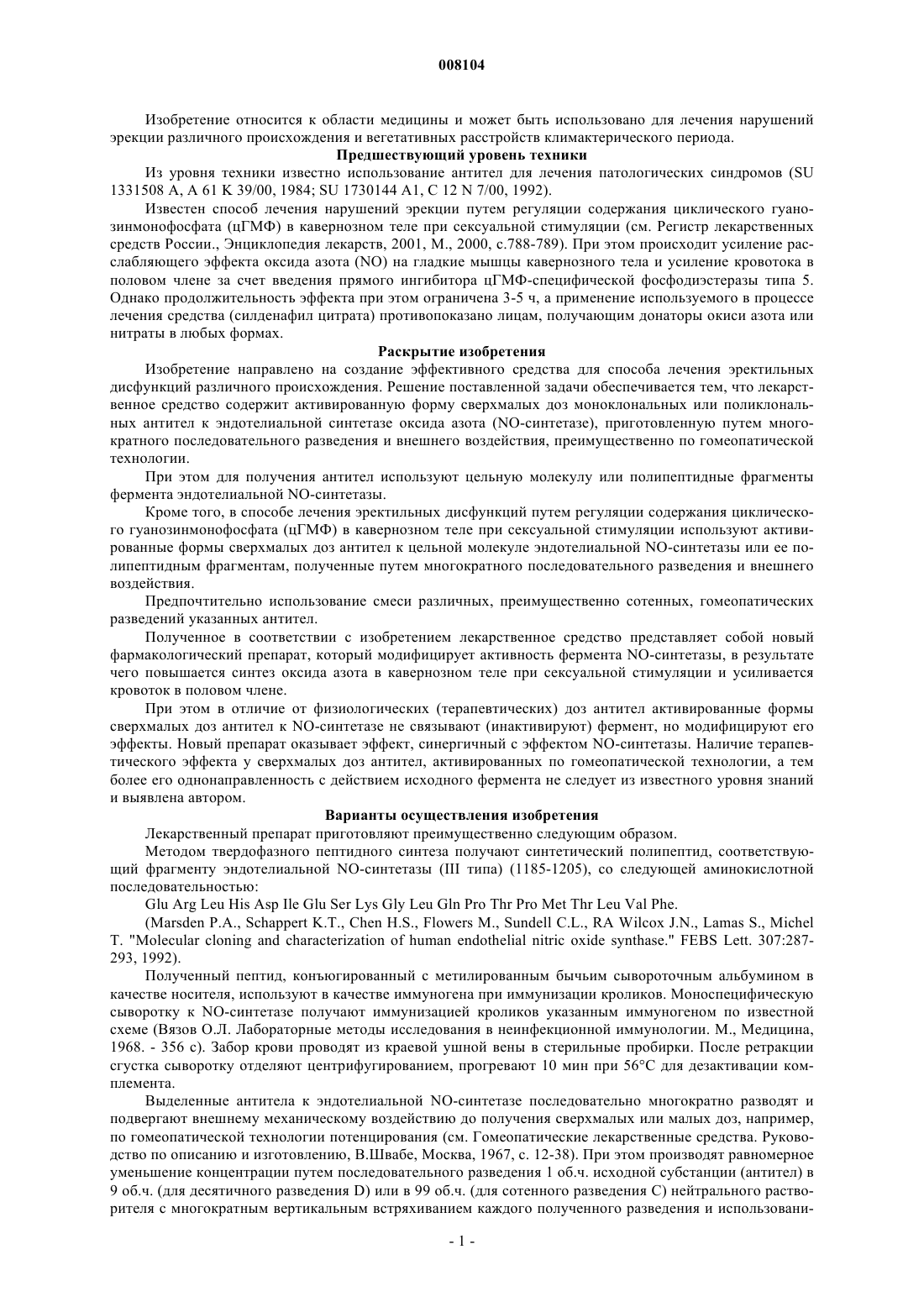 008104

Изобретение относится к области медицины и может быть использовано для лечения нарушений эрекции различного происхождения и вегетативных расстройств климактерического периода.

Предшествующий уровень техники

Из уровня техники известно использование антител для лечения патологических синдромов (SU 1331508 A, A 61 K 39/00, 1984; SU 1730144 A1, C 12 N 7/00, 1992).

Известен способ лечения нарушений эрекции путем регуляции содержания циклического гуанозинмонофосфата (цГМФ) в кавернозном теле при сексуальной стимуляции (см. Регистр лекарственных средств России., Энциклопедия лекарств, 2001, М., 2000, с.788-789). При этом происходит усиление расслабляющего эффекта оксида азота (NO) на гладкие мышцы кавернозного тела и усиление кровотока в половом члене за счет введения прямого ингибитора цГМФ-специфической фосфодиэстеразы типа 5. Однако продолжительность эффекта при этом ограничена 3-5 ч, а применение используемого в процессе лечения средства (силденафил цитрата) противопоказано лицам, получающим донаторы окиси азота или нитраты в любых формах.

Раскрытие изобретения

Изобретение направлено на создание эффективного средства для способа лечения эректильных дисфункций различного происхождения. Решение поставленной задачи обеспечивается тем, что лекарственное средство содержит активированную форму сверхмалых доз моноклональных или поликлональных антител к эндотелиальной синтетазе оксида азота (NO-синтетазе), приготовленную путем многократного последовательного разведения и внешнего воздействия, преимущественно по гомеопатической технологии.

При этом для получения антител используют цельную молекулу или полипептидные фрагменты фермента эндотелиальной NO-синтетазы.

Кроме того, в способе лечения эректильных дисфункций путем регуляции содержания циклического гуанозинмонофосфата (цГМФ) в кавернозном теле при сексуальной стимуляции используют активированные формы сверхмалых доз антител к цельной молекуле эндотелиальной NO-синтетазы или ее полипептидным фрагментам, полученные путем многократного последовательного разведения и внешнего воздействия.

Предпочтительно использование смеси различных, преимущественно сотенных, гомеопатических разведений указанных антител.

Полученное в соответствии с изобретением лекарственное средство представляет собой новый фармакологический препарат, который модифицирует активность фермента NO-синтетазы, в результате чего повышается синтез оксида азота в кавернозном теле при сексуальной стимуляции и усиливается кровоток в половом члене.

При этом в отличие от физиологических (терапевтических) доз антител активированные формы сверхмалых доз антител к NO-синтетазе не связывают (инактивируют) фермент, но модифицируют его эффекты. Новый препарат оказывает эффект, синергичный с эффектом NO-синтетазы. Наличие терапевтического эффекта у сверхмалых доз антител, активированных по гомеопатической технологии, а тем более его однонаправленность с действием исходного фермента не следует из известного уровня знаний и выявлена автором.

Варианты осуществления изобретения

Лекарственный препарат приготовляют преимущественно следующим образом.

Методом твердофазного пептидного синтеза получают синтетический полипептид, соответствующий фрагменту эндотелиальной NO-синтетазы (III типа) (1185-1205), со следующей аминокислотной последовательностью:

Glu Arg Leu His Asp Ile Glu Ser Lys Gly Leu Gln Pro Thr Pro Met Thr Leu Val Phe.

(Marsden P.A., Schappert K.T., Chen H.S., Flowers M., Sundell C.L., RA Wilcox J.N., Lamas S., Michel T. "Molecular cloning and characterization of human endothelial nitric oxide synthase." FEBS Lett. 307:287-293, 1992).

Полученный пептид, конъюгированный с метилированным бычьим сывороточным альбумином в качестве носителя, используют в качестве иммуногена при иммунизации кроликов. Моноспецифическую сыворотку к NO-синтетазе получают иммунизацией кроликов указанным иммуногеном по известной схеме (Вязов О.Л. Лабораторные методы исследования в неинфекционной иммунологии. М., Медицина, 1968. - 356 с). Забор крови проводят из краевой ушной вены в стерильные пробирки. После ретракции сгустка сыворотку отделяют центрифугированием, прогревают 10 мин при 56°C для дезактивации комплемента.

Выделенные антитела к эндотелиальной NO-синтетазе последовательно многократно разводят и подвергают внешнему механическому воздействию до получения сверхмалых или малых доз, например, по гомеопатической технологии потенцирования (см. Гомеопатические лекарственные средства. Руководство по описанию и изготовлению, В.Швабе, Москва, 1967, с. 12-38). При этом производят равномерное уменьшение концентрации путем последовательного разведения 1 об.ч. исходной субстанции (антител) в 9 об.ч. (для десятичного разведения D) или в 99 об.ч. (для сотенного разведения C) нейтрального растворителя с многократным вертикальным встряхиванием каждого полученного разведения и использовани-

- 1 -